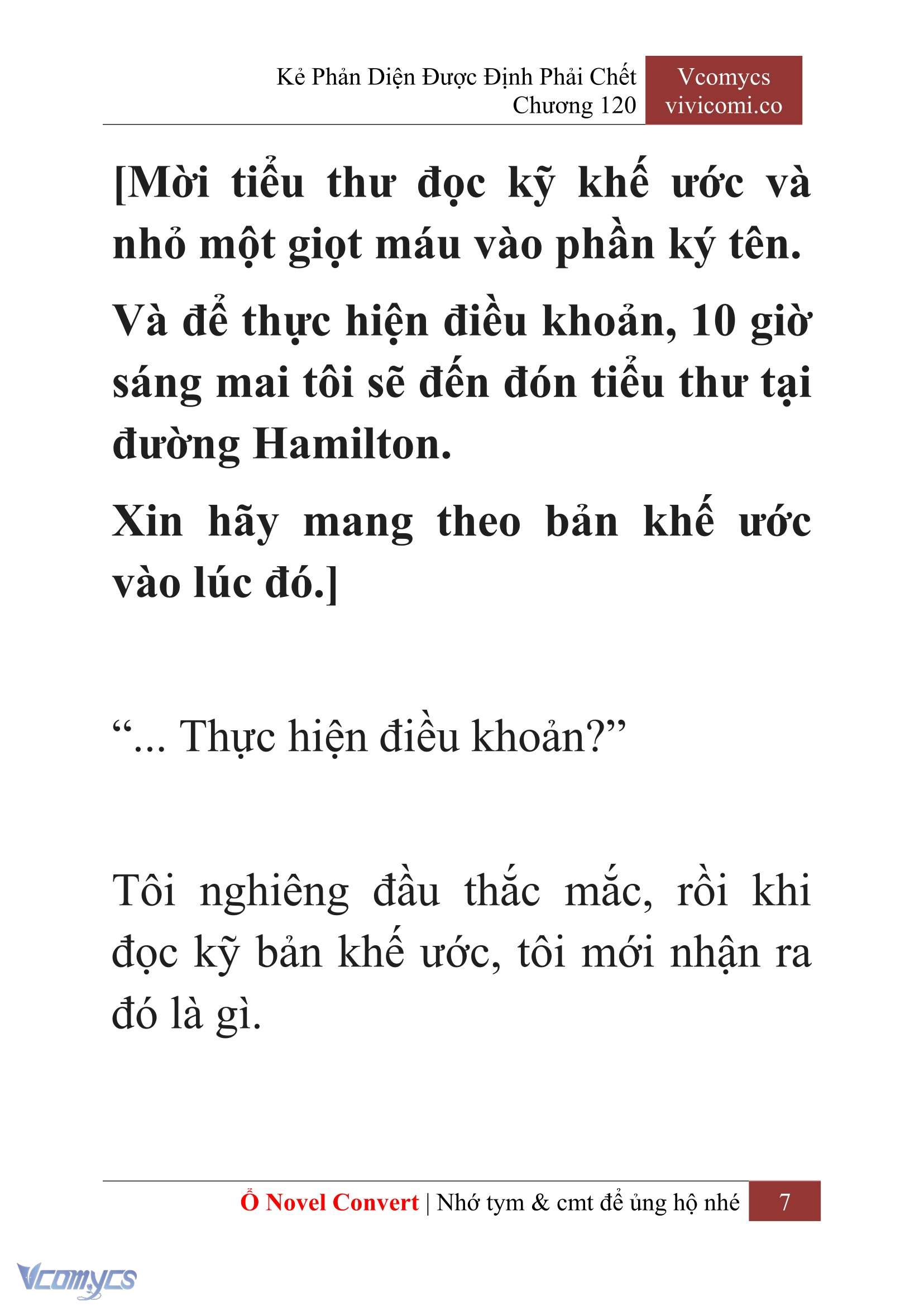 Kẻ Phản Diện Được Định Phải Chết
Chương 120

Vcomycs
vivicomi.co

[Mời tiểu thư đọc kỹ khế ước và nhỏ một giọt máu vào phần ký tên.

Và để thực hiện điều khoản, 10 giờ sáng mai tôi sẽ đến đón tiểu thư tại đường Hamilton.

Xin hãy mang theo bản khế ước vào lúc đó.]

“... Thực hiện điều khoản?”

Tôi nghiêng đầu thắc mắc, rồi khi đọc kỹ bản khế ước, tôi mới nhận ra đó là gì.

Ổ Novel Convert | Nhớ tym & cmt để ủng hộ nhé 7

Vcomycs